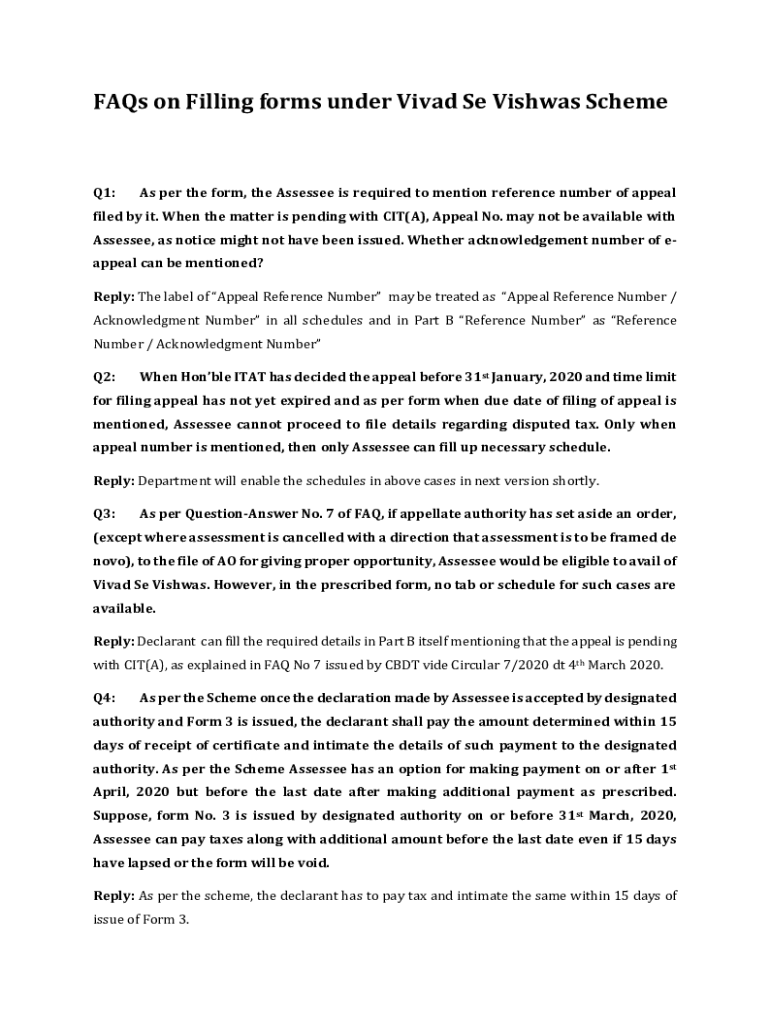 FAQs on Filling forms under Vivad Se Vishwas Scheme

Q1: As per the form, the Assessee is required to mention reference number of appeal filed by it. When the matter is pending with CIT(A), Appeal No. may not be available with Assessee, as notice might not have been issued. Whether acknowledgement number of e-appeal can be mentioned?

Reply: The label of "Appeal Reference Number" may be treated as "Appeal Reference Number / Acknowledgment Number" in all schedules and in Part B "Reference Number" as "Reference Number / Acknowledgment Number"

Q2: When Hon'ble ITAT has decided the appeal before 31$^{st}$ January, 2020 and time limit for filing appeal has not yet expired and as per form when due date of filing of appeal is mentioned, Assessee cannot proceed to file details regarding disputed tax. Only when appeal number is mentioned, then only Assessee can fill up necessary schedule.

Reply: Department will enable the schedules in above cases in next version shortly.

Q3: As per Question-Answer No. 7 of FAQ, if appellate authority has set aside an order, (except where assessment is cancelled with a direction that assessment is to be framed de novo), to the file of AO for giving proper opportunity, Assessee would be eligible to avail of Vivad Se Vishwas. However, in the prescribed form, no tab or schedule for such cases are available.

Reply: Declarant can fill the required details in Part B itself mentioning that the appeal is pending with CIT(A), as explained in FAQ No 7 issued by CBDT vide Circular 7/2020 dt 4$^{th}$ March 2020.

Q4: As per the Scheme once the declaration made by Assessee is accepted by designated authority and Form 3 is issued, the declarant shall pay the amount determined within 15 days of receipt of certificate and intimate the details of such payment to the designated authority. As per the Scheme Assessee has an option for making payment on or after 1$^{st}$ April, 2020 but before the last date after making additional payment as prescribed. Suppose, form No. 3 is issued by designated authority on or before 31$^{st}$ March, 2020, Assessee can pay taxes along with additional amount before the last date even if 15 days have lapsed or the form will be void.

Reply: As per the scheme, the declarant has to pay tax and intimate the same within 15 days of issue of Form 3.